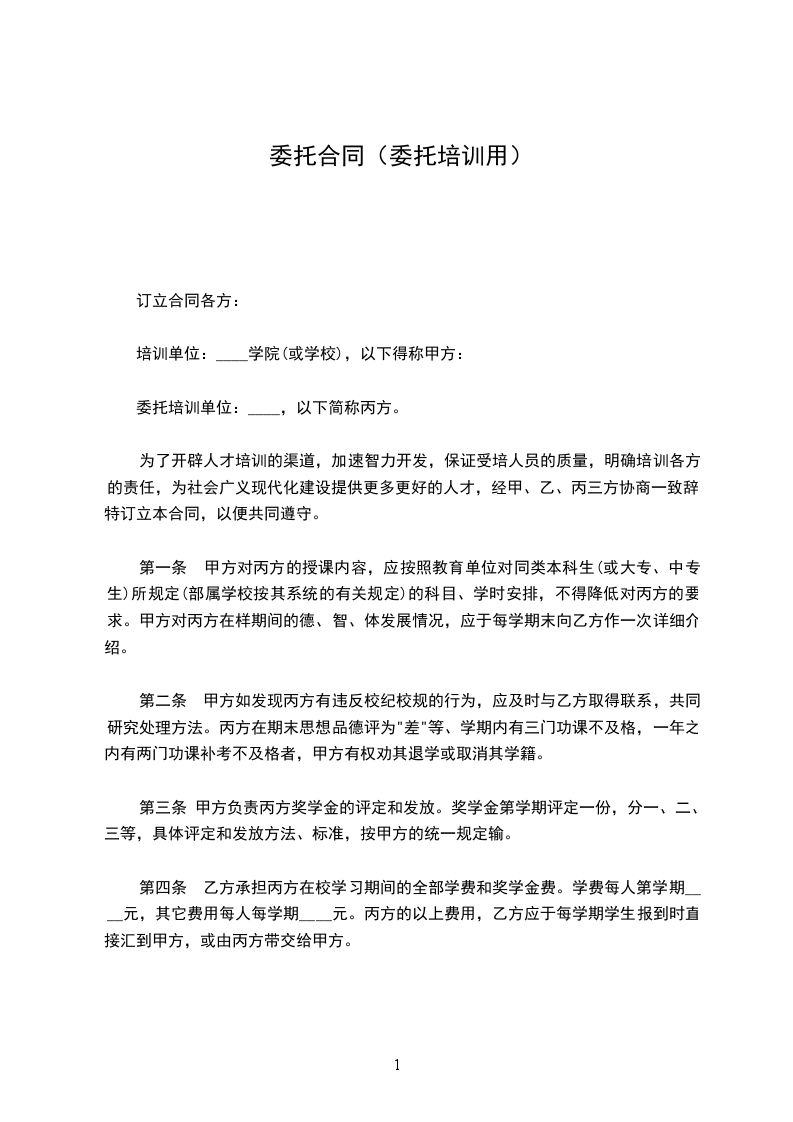 委托合同（委托培训用）

订立合同各方：

培训单位：____学院(或学校)，以下得称甲方：

委托培训单位：____，以下简称丙方。

为了开辟人才培训的渠道，加速智力开发，保证受培人员的质量，明确培训各方的责任，为社会广义现代化建设提供更多更好的人才，经甲、乙、丙三方协商一致辞特订立本合同，以便共同遵守。

第一条　甲方对丙方的授课内容，应按照教育单位对同类本科生(或大专、中专生)所规定(部属学校按其系统的有关规定)的科目、学时安排，不得降低对丙方的要求。甲方对丙方在样期间的德、智、体发展情况，应于每学期末向乙方作一次详细介绍。

第二条　甲方如发现丙方有违反校纪校规的行为，应及时与乙方取得联系，共同研究处理方法。丙方在期末思想品德评为"差"等、学期内有三门功课不及格，一年之内有两门功课补考不及格者，甲方有权劝其退学或取消其学籍。

第三条 甲方负责丙方奖学金的评定和发放。奖学金第学期评定一份，分一、二、三等，具体评定和发放方法、标准，按甲方的统一规定输。

第四条　乙方承担丙方在校学习期间的全部学费和奖学金费。学费每人第学期____元，其它费用每人每学期____元。丙方的以上费用，乙方应于每学期学生报到时直接汇到甲方，或由丙方带交给甲方。

1